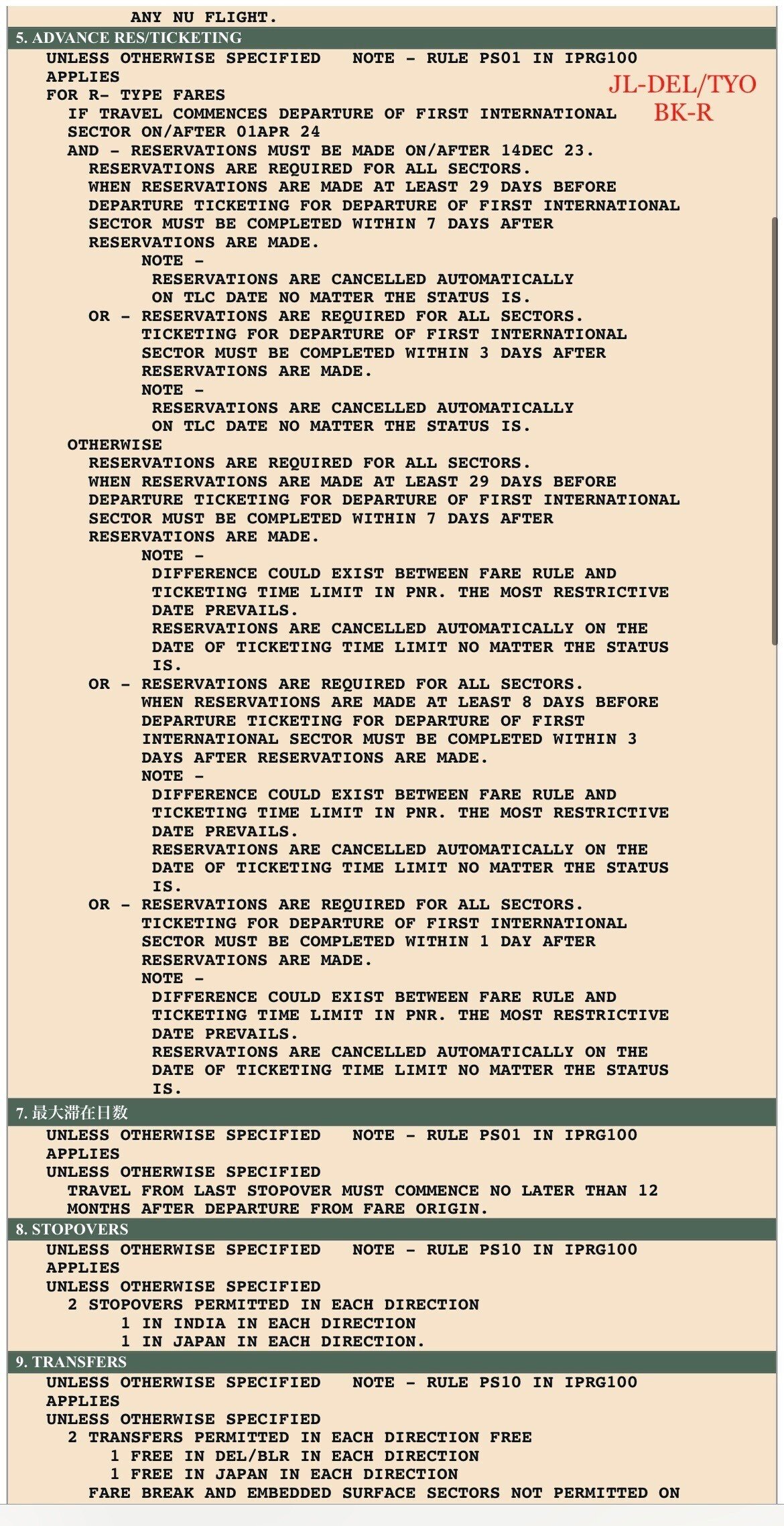 ANY NU FLIGHT.

5. ADVANCE RES/TICKETING

UNLESS OTHERWISE SPECIFIED NOTE - RULE PS01 IN IPRG100 APPLIES

JL-DEL/TYO
BK-R

FOR R- TYPE FARES
IF TRAVEL COMMENCES DEPARTURE OF FIRST INTERNATIONAL SECTOR ON/AFTER 01APR 24
AND - RESERVATIONS MUST BE MADE ON/AFTER 14DEC 23.
RESERVATIONS ARE REQUIRED FOR ALL SECTORS.
WHEN RESERVATIONS ARE MADE AT LEAST 29 DAYS BEFORE DEPARTURE TICKETING FOR DEPARTURE OF FIRST INTERNATIONAL SECTOR MUST BE COMPLETED WITHIN 7 DAYS AFTER RESERVATIONS ARE MADE.
NOTE -
RESERVATIONS ARE CANCELLED AUTOMATICALLY ON TLC DATE NO MATTER THE STATUS IS.
OR - RESERVATIONS ARE REQUIRED FOR ALL SECTORS.
TICKETING FOR DEPARTURE OF FIRST INTERNATIONAL SECTOR MUST BE COMPLETED WITHIN 3 DAYS AFTER RESERVATIONS ARE MADE.
NOTE -
RESERVATIONS ARE CANCELLED AUTOMATICALLY ON TLC DATE NO MATTER THE STATUS IS.
OTHERWISE
RESERVATIONS ARE REQUIRED FOR ALL SECTORS.
WHEN RESERVATIONS ARE MADE AT LEAST 29 DAYS BEFORE DEPARTURE TICKETING FOR DEPARTURE OF FIRST INTERNATIONAL SECTOR MUST BE COMPLETED WITHIN 7 DAYS AFTER RESERVATIONS ARE MADE.
NOTE -
DIFFERENCE COULD EXIST BETWEEN FARE RULE AND TICKETING TIME LIMIT IN PNR. THE MOST RESTRICTIVE DATE PREVAILS.
RESERVATIONS ARE CANCELLED AUTOMATICALLY ON THE DATE OF TICKETING TIME LIMIT NO MATTER THE STATUS IS.
OR - RESERVATIONS ARE REQUIRED FOR ALL SECTORS.
WHEN RESERVATIONS ARE MADE AT LEAST 8 DAYS BEFORE DEPARTURE TICKETING FOR DEPARTURE OF FIRST INTERNATIONAL SECTOR MUST BE COMPLETED WITHIN 3 DAYS AFTER RESERVATIONS ARE MADE.
NOTE -
DIFFERENCE COULD EXIST BETWEEN FARE RULE AND TICKETING TIME LIMIT IN PNR. THE MOST RESTRICTIVE DATE PREVAILS.
RESERVATIONS ARE CANCELLED AUTOMATICALLY ON THE DATE OF TICKETING TIME LIMIT NO MATTER THE STATUS IS.
OR - RESERVATIONS ARE REQUIRED FOR ALL SECTORS.
TICKETING FOR DEPARTURE OF FIRST INTERNATIONAL SECTOR MUST BE COMPLETED WITHIN 1 DAY AFTER RESERVATIONS ARE MADE.
NOTE -
DIFFERENCE COULD EXIST BETWEEN FARE RULE AND TICKETING TIME LIMIT IN PNR. THE MOST RESTRICTIVE DATE PREVAILS.
RESERVATIONS ARE CANCELLED AUTOMATICALLY ON THE DATE OF TICKETING TIME LIMIT NO MATTER THE STATUS IS.

7. 最大滞在日数

UNLESS OTHERWISE SPECIFIED NOTE - RULE PS01 IN IPRG100 APPLIES
UNLESS OTHERWISE SPECIFIED
TRAVEL FROM LAST STOPOVER MUST COMMENCE NO LATER THAN 12 MONTHS AFTER DEPARTURE FROM FARE ORIGIN.

8. STOPOVERS

UNLESS OTHERWISE SPECIFIED NOTE - RULE PS10 IN IPRG100 APPLIES
UNLESS OTHERWISE SPECIFIED
2 STOPOVERS PERMITTED IN EACH DIRECTION
1 IN INDIA IN EACH DIRECTION
1 IN JAPAN IN EACH DIRECTION.

9. TRANSFERS

UNLESS OTHERWISE SPECIFIED NOTE - RULE PS10 IN IPRG100 APPLIES
UNLESS OTHERWISE SPECIFIED
2 TRANSFERS PERMITTED IN EACH DIRECTION FREE
1 FREE IN DEL/BLR IN EACH DIRECTION
1 FREE IN JAPAN IN EACH DIRECTION
FARE BREAK AND EMBEDDED SURFACE SECTORS NOT PERMITTED ON